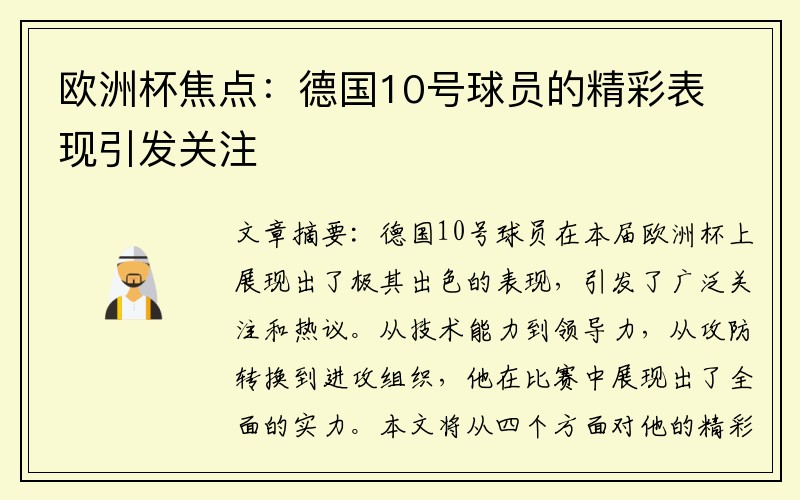 欧洲杯焦点：德国10号球员的精彩表现引发关注

文章摘要：德国10号球员在本届欧洲杯上展现出了极其出色的表现，引发了广泛关注和热议。从技术能力到领导力，从攻防转换到进攻组织，他在比赛中展现出了全面的实力。本文将从四个方面对他的精彩